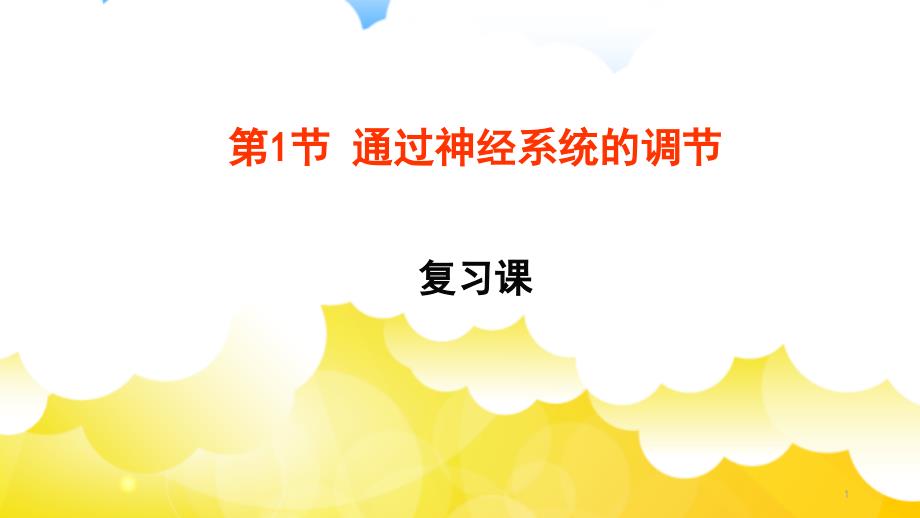 第1节 通过神经系统的调节

复习课

1